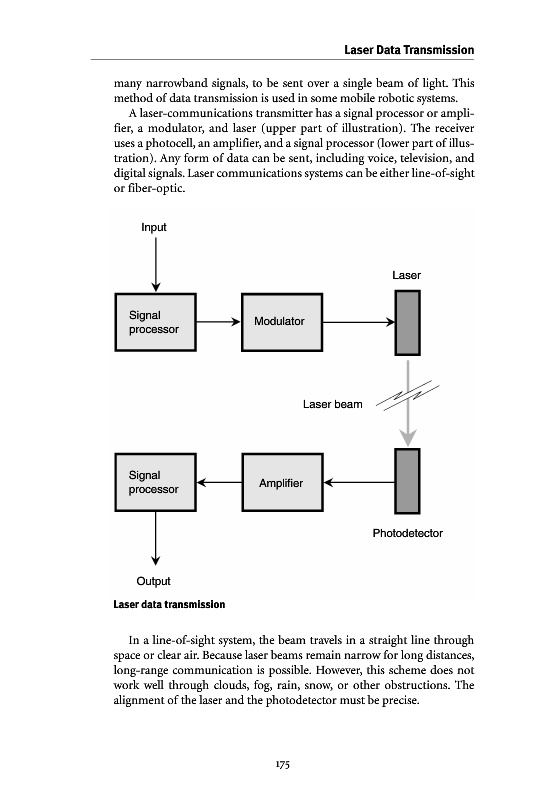 Laser Data Transmission

many narrowband signals, to be sent over a single beam of light. This method of data transmission is used in some mobile robotic systems.

A laser-communications transmitter has a signal processor or amplifier, a modulator, and laser (upper part of illustration). The receiver uses a photocell, an amplifier, and a signal processor (lower part of illustration). Any form of data can be sent, including voice, television, and digital signals. Laser communications systems can be either line-of-sight or fiber-optic.

Input

Laser

Signal processor

Modulator

Laser beam

Signal processor

Amplifier

Photodetector

Output

Laser data transmission

In a line-of-sight system, the beam travels in a straight line through space or clear air. Because laser beams remain narrow for long distances, long-range communication is possible. However, this scheme does not work well through clouds, fog, rain, snow, or other obstructions. The alignment of the laser and the photodetector must be precise.

175